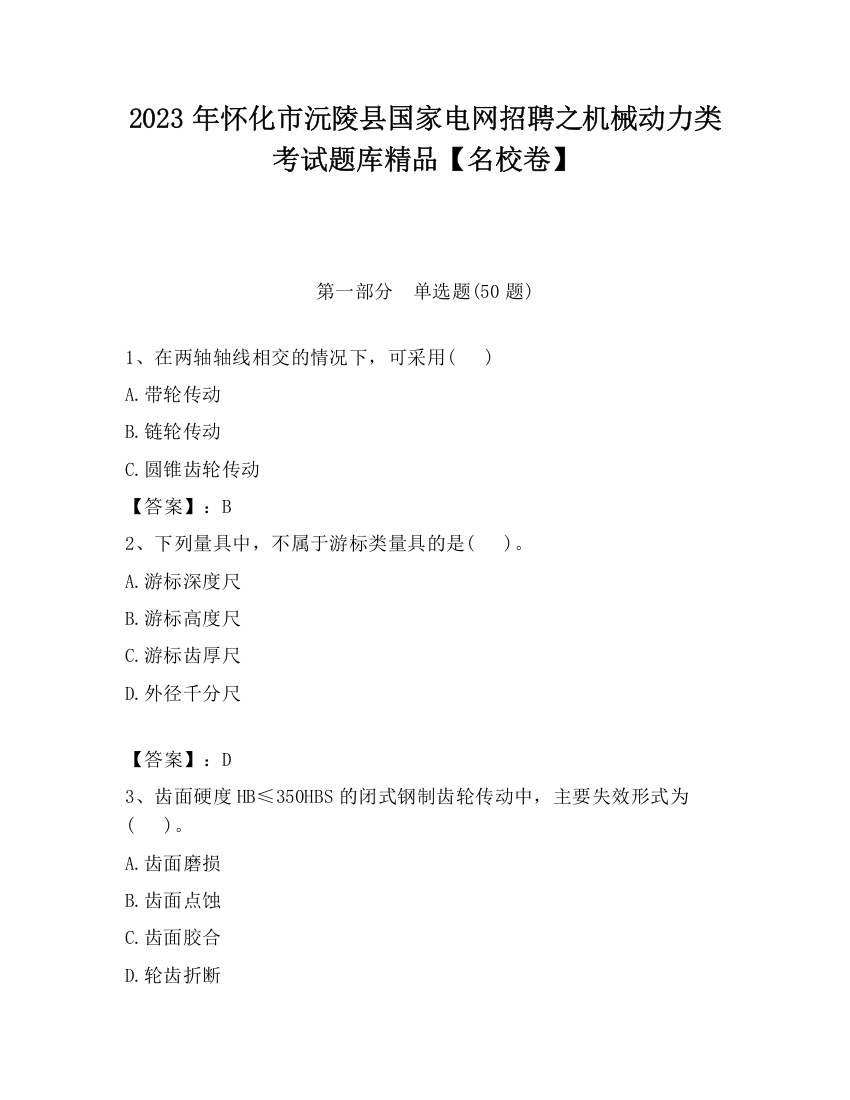 2023 年怀化市沅陵县国家电网招聘之机械动力类考试题库精品【名校卷】

第一部分　单选题(50 题)

1、在两轴轴线相交的情况下，可采用(　　)

A.带轮传动

B.链轮传动

C.圆锥齿轮传动

【答案】：B

2、下列量具中，不属于游标类量具的是(　　)。

A.游标深度尺

B.游标高度尺

C.游标齿厚尺

D.外径千分尺

【答案】：D

3、齿面硬度 HB≤350HBS 的闭式钢制齿轮传动中，主要失效形式为(　　)。

A.齿面磨损

B.齿面点蚀

C.齿面胶合

D.轮齿折断